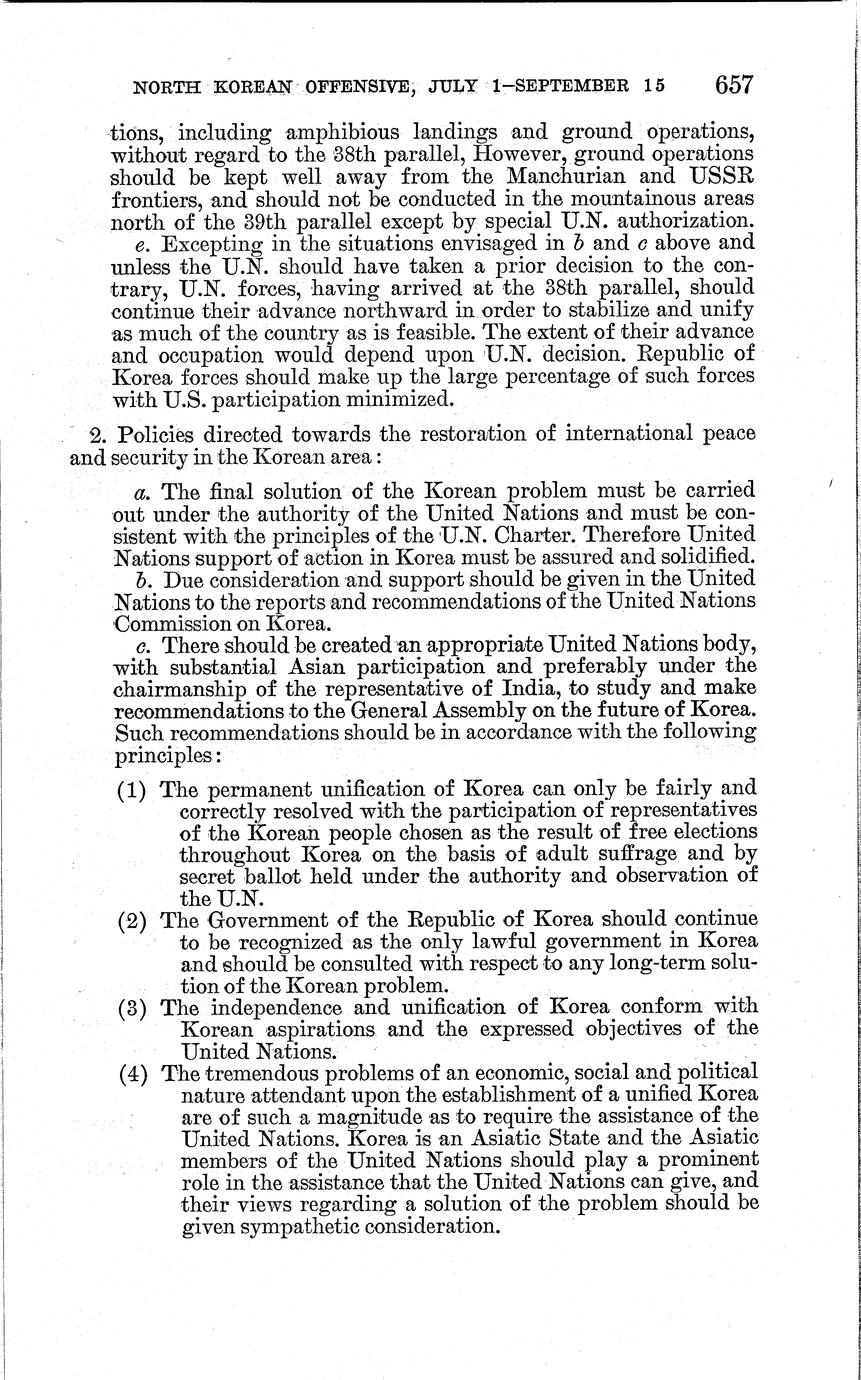 NORTH KOREAN OFFENSIVE, JULY 1–SEPTEMBER 15 657

tions, including amphibious landings and ground operations, without regard to the 38th parallel, However, ground operations should be kept well away from the Manchurian and USSR frontiers, and should not be conducted in the mountainous areas north of the 39th parallel except by special U.N. authorization.

e. Excepting in the situations envisaged in b and c above and unless the U.N. should have taken a prior decision to the contrary, U.N. forces, having arrived at the 38th parallel, should continue their advance northward in order to stabilize and unify as much of the country as is feasible. The extent of their advance and occupation would depend upon U.N. decision. Republic of Korea forces should make up the large percentage of such forces with U.S. participation minimized.

2. Policies directed towards the restoration of international peace and security in the Korean area:

a. The final solution of the Korean problem must be carried out under the authority of the United Nations and must be consistent with the principles of the U.N. Charter. Therefore United Nations support of action in Korea must be assured and solidified.

b. Due consideration and support should be given in the United Nations to the reports and recommendations of the United Nations Commission on Korea.

c. There should be created an appropriate United Nations body, with substantial Asian participation and preferably under the chairmanship of the representative of India, to study and make recommendations to the General Assembly on the future of Korea. Such recommendations should be in accordance with the following principles:

(1) The permanent unification of Korea can only be fairly and correctly resolved with the participation of representatives of the Korean people chosen as the result of free elections throughout Korea on the basis of adult suffrage and by secret ballot held under the authority and observation of the U.N.

(2) The Government of the Republic of Korea should continue to be recognized as the only lawful government in Korea and should be consulted with respect to any long-term solution of the Korean problem.

(3) The independence and unification of Korea conform with Korean aspirations and the expressed objectives of the United Nations.

(4) The tremendous problems of an economic, social and political nature attendant upon the establishment of a unified Korea are of such a magnitude as to require the assistance of the United Nations. Korea is an Asiatic State and the Asiatic members of the United Nations should play a prominent role in the assistance that the United Nations can give, and their views regarding a solution of the problem should be given sympathetic consideration.